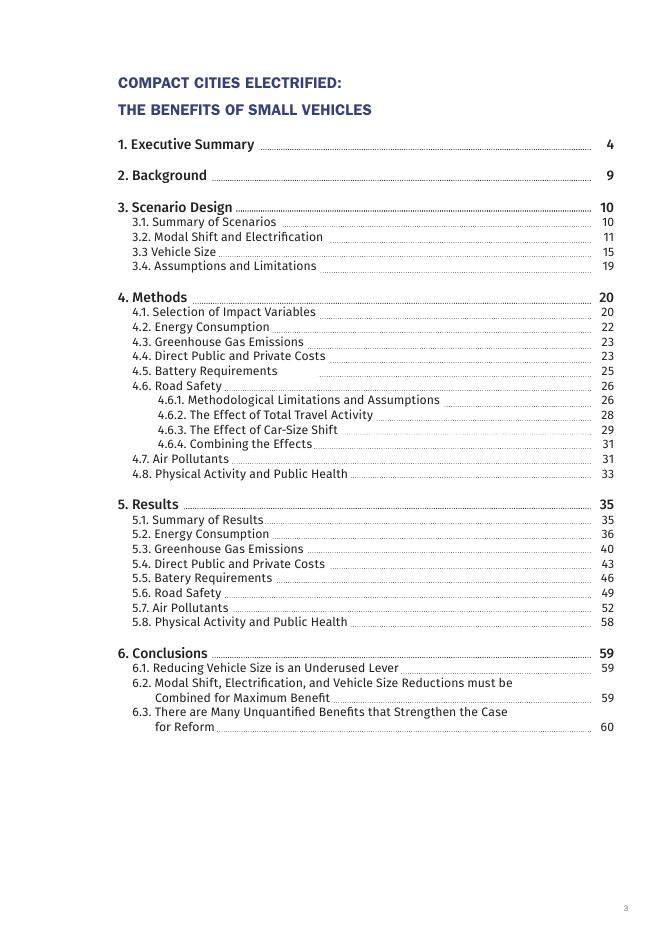 COMPACT CITIES ELECTRIFIED:
THE BENEFITS OF SMALL VEHICLES

1. Executive Summary 4

2. Background 9

3. Scenario Design 10
3.1. Summary of Scenarios 10
3.2. Modal Shift and Electrification 11
3.3 Vehicle Size 15
3.4. Assumptions and Limitations 19

4. Methods 20
4.1. Selection of Impact Variables 20
4.2. Energy Consumption 22
4.3. Greenhouse Gas Emissions 23
4.4. Direct Public and Private Costs 23
4.5. Battery Requirements 25
4.6. Road Safety 26
4.6.1. Methodological Limitations and Assumptions 26
4.6.2. The Effect of Total Travel Activity 28
4.6.3. The Effect of Car-Size Shift 29
4.6.4. Combining the Effects 31
4.7. Air Pollutants 31
4.8. Physical Activity and Public Health 33

5. Results 35
5.1. Summary of Results 35
5.2. Energy Consumption 36
5.3. Greenhouse Gas Emissions 40
5.4. Direct Public and Private Costs 43
5.5. Batery Requirements 46
5.6. Road Safety 49
5.7. Air Pollutants 52
5.8. Physical Activity and Public Health 58

6. Conclusions 59
6.1. Reducing Vehicle Size is an Underused Lever 59
6.2. Modal Shift, Electrification, and Vehicle Size Reductions must be Combined for Maximum Benefit 59
6.3. There are Many Unquantified Benefits that Strengthen the Case for Reform 60

3